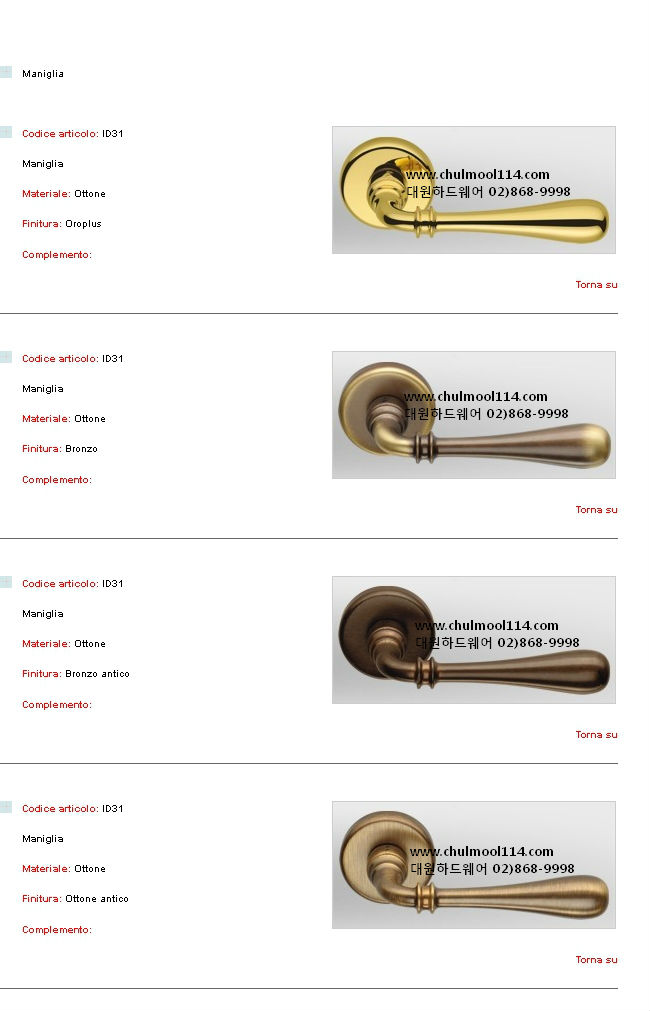 Maniglia

Codice articolo: ID31

Maniglia

Materiale: Ottone

Finitura: Oroplus

Complemento:

www.chulmool114.com
대원하드웨어 02)868-9998

Torna su

Codice articolo: ID31

Maniglia

Materiale: Ottone

Finitura: Bronzo

Complemento:

www.chulmool114.com
대원하드웨어 02)868-9998

Torna su

Codice articolo: ID31

Maniglia

Materiale: Ottone

Finitura: Bronzo antico

Complemento:

www.chulmool114.com
대원하드웨어 02)868-9998

Torna su

Codice articolo: ID31

Maniglia

Materiale: Ottone

Finitura: Ottone antico

Complemento:

www.chulmool114.com
대원하드웨어 02)868-9998

Torna su